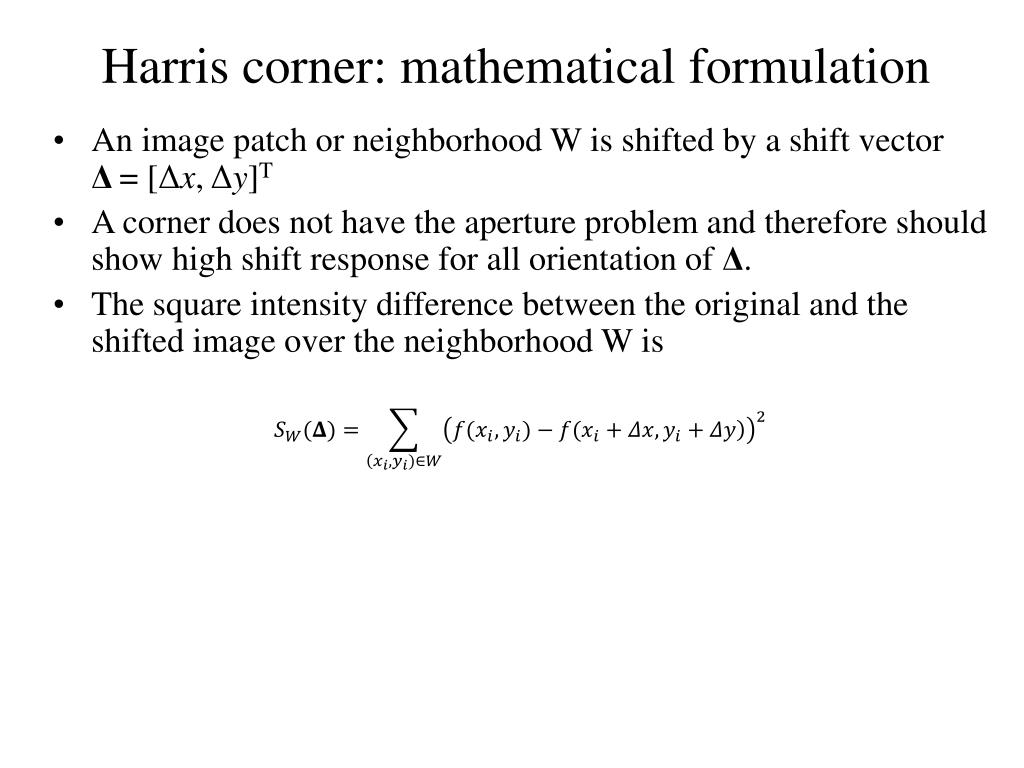 Harris corner: mathematical formulation

• An image patch or neighborhood W is shifted by a shift vector $\mathbf{\Delta} = [\Delta x, \Delta y]^T$

• A corner does not have the aperture problem and therefore should show high shift response for all orientation of $\mathbf{\Delta}$.

• The square intensity difference between the original and the shifted image over the neighborhood W is

$S_W(\mathbf{\Delta}) = \sum_{(x_i, y_i) \in W} \left( f(x_i, y_i) - f(x_i + \Delta x, y_i + \Delta y) \right)^2$